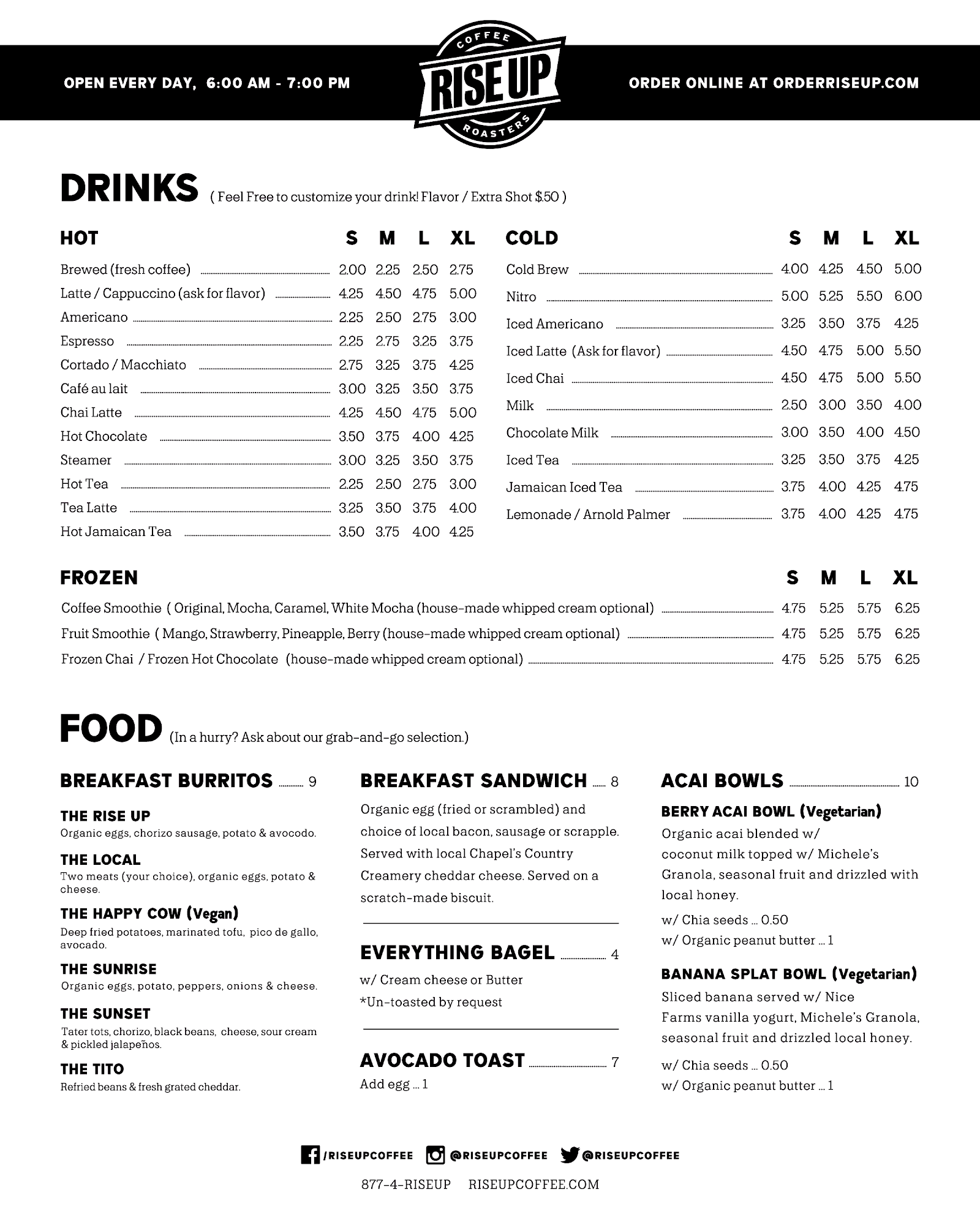 OPEN EVERY DAY, 6:00 AM - 7:00 PM

COFFEE
RISE UP
ROASTERS

ORDER ONLINE AT ORDERRISEUP.COM

DRINKS ( Feel Free to customize your drink! Flavor / Extra Shot $.50 )

| HOT | S | M | L | XL |
|---|---|---|---|---|
| Brewed (fresh coffee) | 2.00 | 2.25 | 2.50 | 2.75 |
| Latte / Cappuccino (ask for flavor) | 4.25 | 4.50 | 4.75 | 5.00 |
| Americano | 2.25 | 2.50 | 2.75 | 3.00 |
| Espresso | 2.25 | 2.75 | 3.25 | 3.75 |
| Cortado / Macchiato | 2.75 | 3.25 | 3.75 | 4.25 |
| Café au lait | 3.00 | 3.25 | 3.50 | 3.75 |
| Chai Latte | 4.25 | 4.50 | 4.75 | 5.00 |
| Hot Chocolate | 3.50 | 3.75 | 4.00 | 4.25 |
| Steamer | 3.00 | 3.25 | 3.50 | 3.75 |
| Hot Tea | 2.25 | 2.50 | 2.75 | 3.00 |
| Tea Latte | 3.25 | 3.50 | 3.75 | 4.00 |
| Hot Jamaican Tea | 3.50 | 3.75 | 4.00 | 4.25 |

| COLD | S | M | L | XL |
|---|---|---|---|---|
| Cold Brew | 4.00 | 4.25 | 4.50 | 5.00 |
| Nitro | 5.00 | 5.25 | 5.50 | 6.00 |
| Iced Americano | 3.25 | 3.50 | 3.75 | 4.25 |
| Iced Latte (Ask for flavor) | 4.50 | 4.75 | 5.00 | 5.50 |
| Iced Chai | 4.50 | 4.75 | 5.00 | 5.50 |
| Milk | 2.50 | 3.00 | 3.50 | 4.00 |
| Chocolate Milk | 3.00 | 3.50 | 4.00 | 4.50 |
| Iced Tea | 3.25 | 3.50 | 3.75 | 4.25 |
| Jamaican Iced Tea | 3.75 | 4.00 | 4.25 | 4.75 |
| Lemonade / Arnold Palmer | 3.75 | 4.00 | 4.25 | 4.75 |

| FROZEN | S | M | L | XL |
|---|---|---|---|---|
| Coffee Smoothie ( Original, Mocha, Caramel, White Mocha (house-made whipped cream optional) | 4.75 | 5.25 | 5.75 | 6.25 |
| Fruit Smoothie ( Mango, Strawberry, Pineapple, Berry (house-made whipped cream optional) | 4.75 | 5.25 | 5.75 | 6.25 |
| Frozen Chai / Frozen Hot Chocolate (house-made whipped cream optional) | 4.75 | 5.25 | 5.75 | 6.25 |

FOOD (In a hurry? Ask about our grab-and-go selection.)

BREAKFAST BURRITOS 9

THE RISE UP
Organic eggs, chorizo sausage, potato & avocodo.

THE LOCAL
Two meats (your choice), organic eggs, potato & cheese.

THE HAPPY COW (Vegan)
Deep fried potatoes, marinated tofu, pico de gallo, avocado.

THE SUNRISE
Organic eggs, potato, peppers, onions & cheese.

THE SUNSET
Tater tots, chorizo, black beans, cheese, sour cream & pickled jalapeños.

THE TITO
Refried beans & fresh grated cheddar.

BREAKFAST SANDWICH 8
Organic egg (fried or scrambled) and choice of local bacon, sausage or scrapple. Served with local Chapel's Country Creamery cheddar cheese. Served on a scratch-made biscuit.

EVERYTHING BAGEL 4
w/ Cream cheese or Butter
*Un-toasted by request

AVOCADO TOAST 7
Add egg ... 1

ACAI BOWLS 10

BERRY ACAI BOWL (Vegetarian)
Organic acai blended w/ coconut milk topped w/ Michele's Granola, seasonal fruit and drizzled with local honey.
w/ Chia seeds ... 0.50
w/ Organic peanut butter ... 1

BANANA SPLAT BOWL (Vegetarian)
Sliced banana served w/ Nice Farms vanilla yogurt, Michele's Granola, seasonal fruit and drizzled local honey.
w/ Chia seeds ... 0.50
w/ Organic peanut butter ... 1

/RISEUPCOFFEE @RISEUPCOFFEE @RISEUPCOFFEE

877-4-RISEUP RISEUPCOFFEE.COM